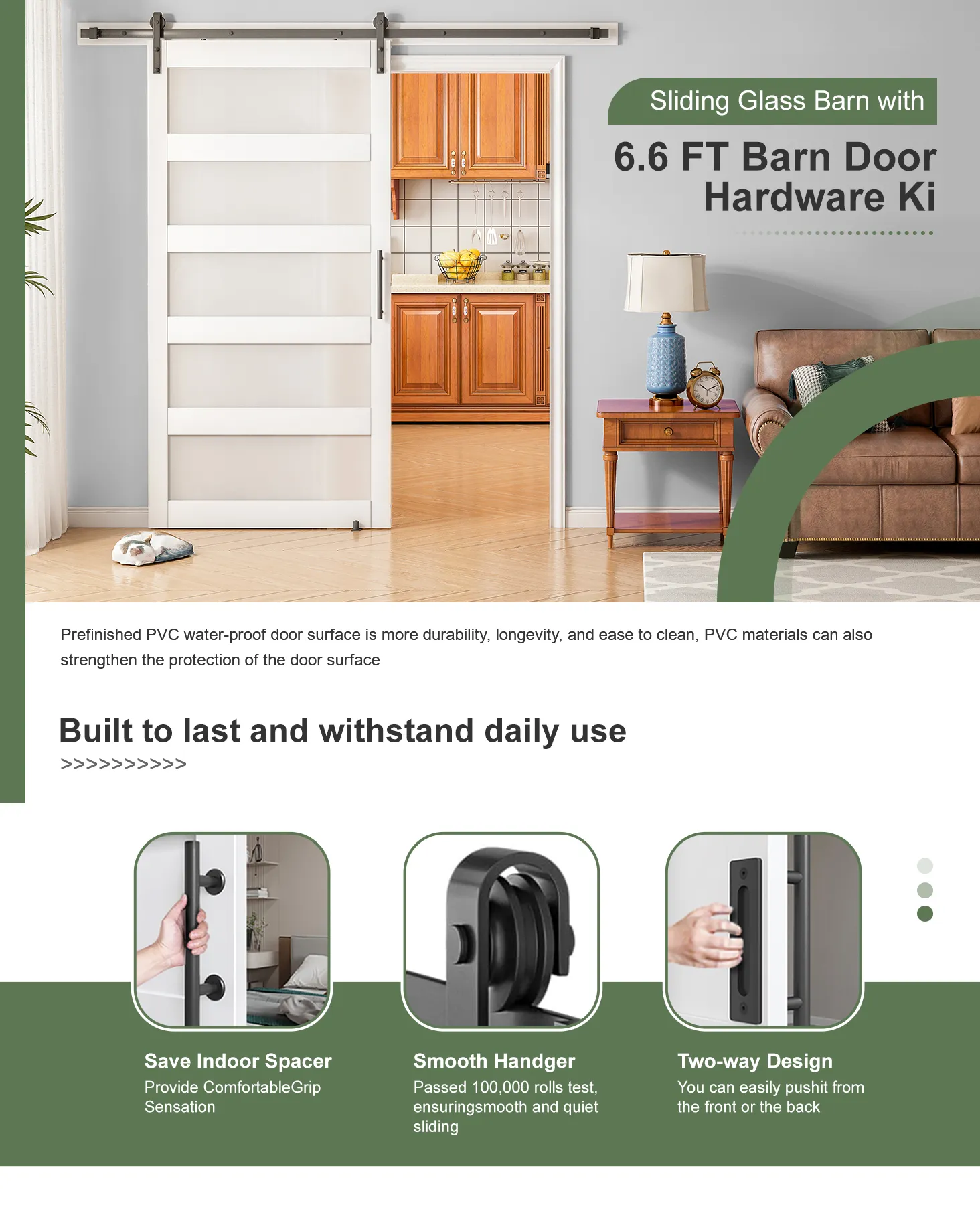 Sliding Glass Barn with

6.6 FT Barn Door Hardware Ki

Prefinished PVC water-proof door surface is more durability, longevity, and ease to clean, PVC materials can also strengthen the protection of the door surface

Built to last and withstand daily use

>>>>>>>>>>

Save Indoor Spacer
Provide ComfortableGrip Sensation

Smooth Handger
Passed 100,000 rolls test, ensuringsmooth and quiet sliding

Two-way Design
You can easily pushit from the front or the back